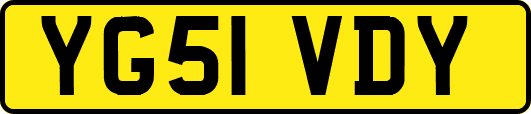 YG51 VDY